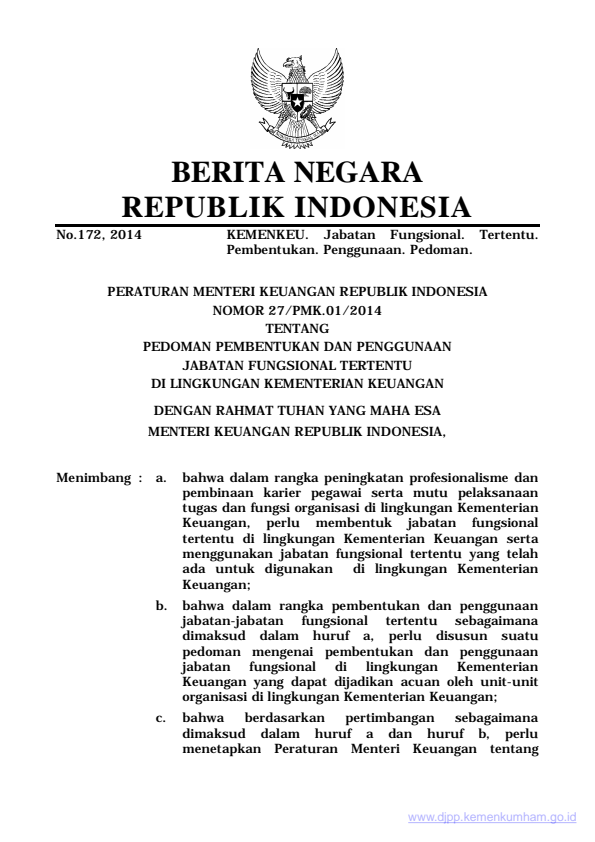 BERITA NEGARA
REPUBLIK INDONESIA

No.172, 2014

KEMENKEU. Jabatan Fungsional. Tertentu. Pembentukan. Penggunaan. Pedoman.

PERATURAN MENTERI KEUANGAN REPUBLIK INDONESIA
NOMOR 27/PMK.01/2014
TENTANG
PEDOMAN PEMBENTUKAN DAN PENGGUNAAN
JABATAN FUNGSIONAL TERTENTU
DI LINGKUNGAN KEMENTERIAN KEUANGAN

DENGAN RAHMAT TUHAN YANG MAHA ESA
MENTERI KEUANGAN REPUBLIK INDONESIA,

Menimbang : a. bahwa dalam rangka peningkatan profesionalisme dan pembinaan karier pegawai serta mutu pelaksanaan tugas dan fungsi organisasi di lingkungan Kementerian Keuangan, perlu membentuk jabatan fungsional tertentu di lingkungan Kementerian Keuangan serta menggunakan jabatan fungsional tertentu yang telah ada untuk digunakan di lingkungan Kementerian Keuangan;

b. bahwa dalam rangka pembentukan dan penggunaan jabatan-jabatan fungsional tertentu sebagaimana dimaksud dalam huruf a, perlu disusun suatu pedoman mengenai pembentukan dan penggunaan jabatan fungsional di lingkungan Kementerian Keuangan yang dapat dijadikan acuan oleh unit-unit organisasi di lingkungan Kementerian Keuangan;

c. bahwa berdasarkan pertimbangan sebagaimana dimaksud dalam huruf a dan huruf b, perlu menetapkan Peraturan Menteri Keuangan tentang

www.djpp.kemenkumham.go.id